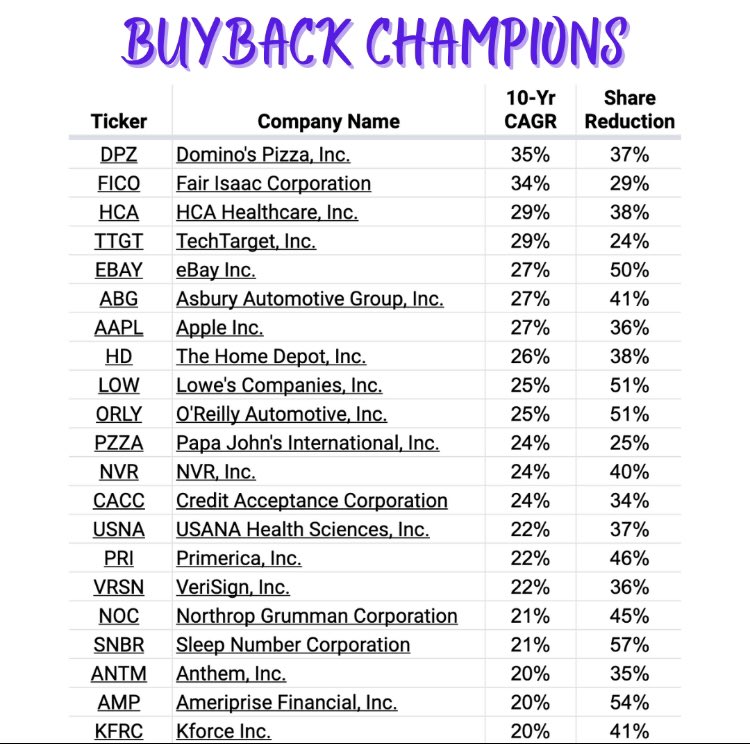 BUYBACK CHAMPIONS

| Ticker | Company Name | 10-Yr CAGR | Share Reduction |
|---|---|---|---|
| DPZ | Domino's Pizza, Inc. | 35% | 37% |
| FICO | Fair Isaac Corporation | 34% | 29% |
| HCA | HCA Healthcare, Inc. | 29% | 38% |
| TTGT | TechTarget, Inc. | 29% | 24% |
| EBAY | eBay Inc. | 27% | 50% |
| ABG | Asbury Automotive Group, Inc. | 27% | 41% |
| AAPL | Apple Inc. | 27% | 36% |
| HD | The Home Depot, Inc. | 26% | 38% |
| LOW | Lowe's Companies, Inc. | 25% | 51% |
| ORLY | O'Reilly Automotive, Inc. | 25% | 51% |
| PZZA | Papa John's International, Inc. | 24% | 25% |
| NVR | NVR, Inc. | 24% | 40% |
| CACC | Credit Acceptance Corporation | 24% | 34% |
| USNA | USANA Health Sciences, Inc. | 22% | 37% |
| PRI | Primerica, Inc. | 22% | 46% |
| VRSN | VeriSign, Inc. | 22% | 36% |
| NOC | Northrop Grumman Corporation | 21% | 45% |
| SNBR | Sleep Number Corporation | 21% | 57% |
| ANTM | Anthem, Inc. | 20% | 35% |
| AMP | Ameriprise Financial, Inc. | 20% | 54% |
| KFRC | Kforce Inc. | 20% | 41% |